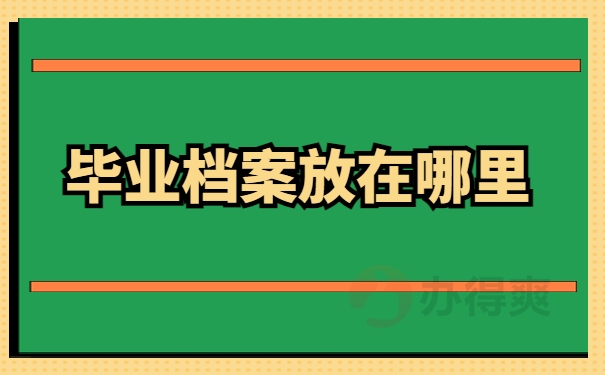 毕业档案放在哪里

办得爽